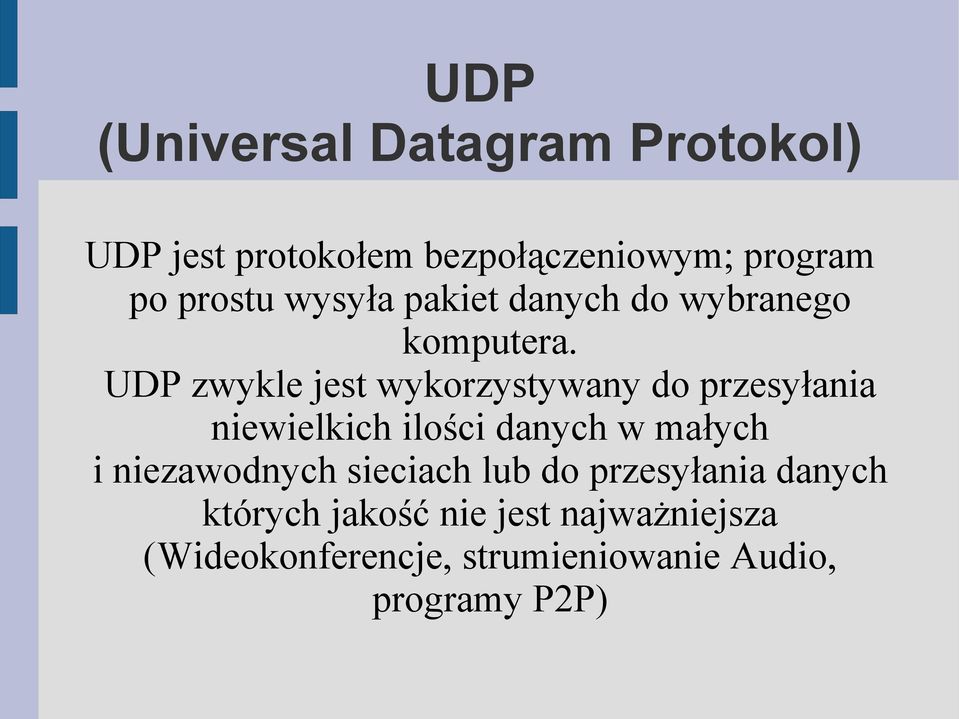 UDP
(Universal Datagram Protokol)

UDP jest protokołem bezpołączeniowym; program po prostu wysyła pakiet danych do wybranego komputera.
UDP zwykle jest wykorzystywany do przesyłania niewielkich ilości danych w małych i niezawodnych sieciach lub do przesyłania danych których jakość nie jest najważniejsza (Wideokonferencje, strumieniowanie Audio, programy P2P)